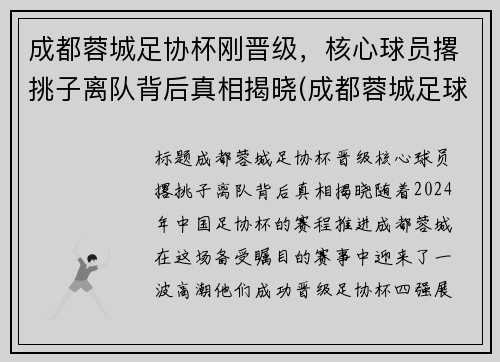 成都蓉城足协杯刚晋级，核心球员撂挑子离队背后真相揭晓(成都蓉城足球

标题成都蓉城足协杯晋级核心球员撂挑子离队背后真相揭晓随着2024年中国足协杯的赛程推进成都蓉城在这场备受瞩目的赛事中迎来了一波高潮他们成功晋级足协杯四强展